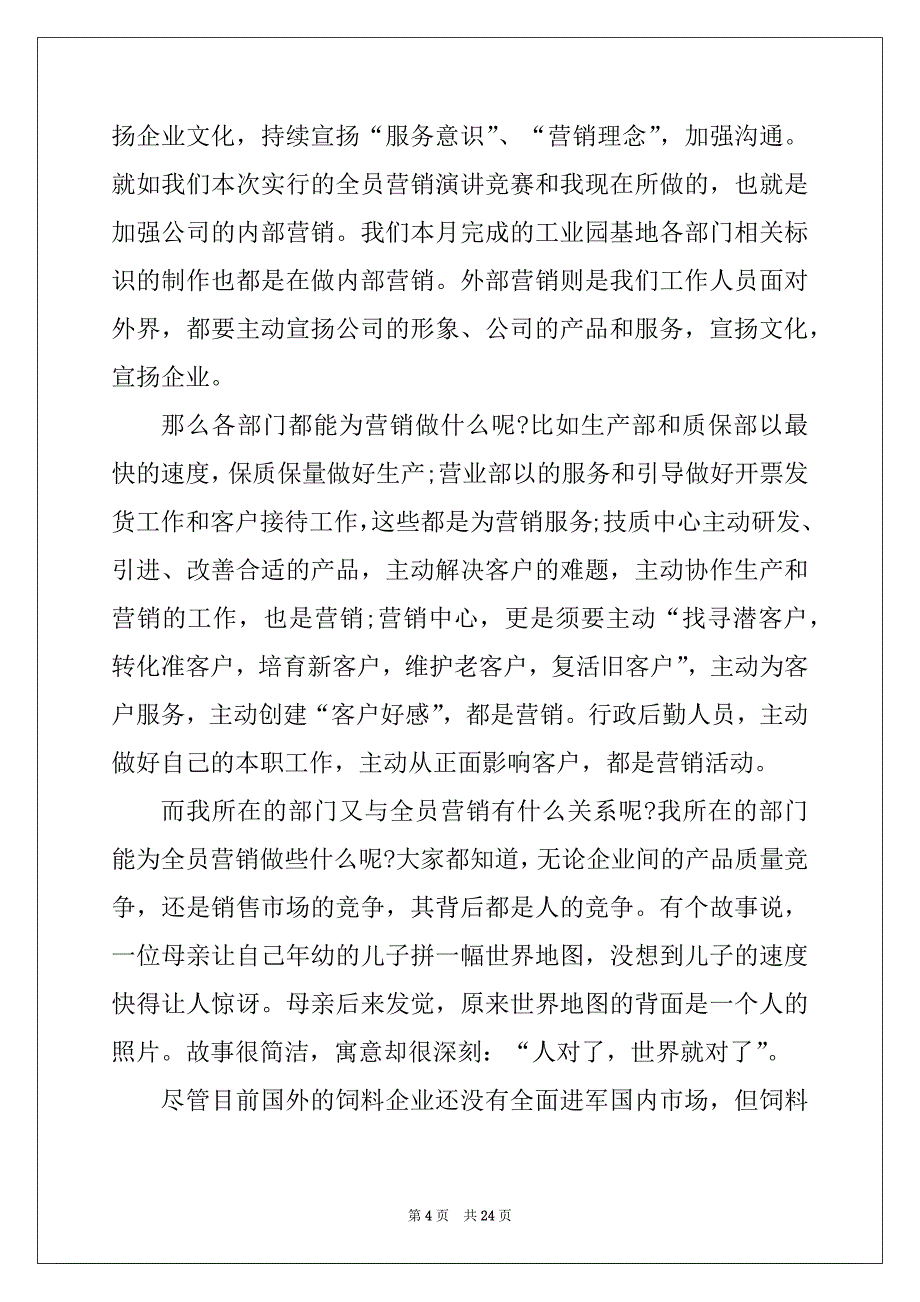 扬企业文化，持续宣扬“服务意识”、“营销理念”，加强沟通。就如我们本次实行的全员营销演讲竞赛和我现在所做的，也就是加强公司的内部营销。我们本月完成的工业园基地各部门相关标识的制作也都是在做内部营销。外部营销则是我们工作人员面对外界，都要主动宣扬公司的形象、公司的产品和服务，宣扬文化，宣扬企业。

那么各部门都能为营销做什么呢?比如生产部和质保部以最快的速度，保质保量做好生产;营业部以的服务和引导做好开票发货工作和客户接待工作，这些都是为营销服务;技质中心主动研发、引进、改善合适的产品，主动解决客户的难题，主动协作生产和营销的工作，也是营销;营销中心，更是须要主动“找寻潜客户，转化准客户，培育新客户，维护老客户，复活旧客户”，主动为客户服务，主动创建“客户好感”，都是营销。行政后勤人员，主动做好自己的本职工作，主动从正面影响客户，都是营销活动。

而我所在的部门又与全员营销有什么关系呢?我所在的部门能为全员营销做些什么呢?大家都知道，无论企业间的产品质量竞争，还是销售市场的竞争，其背后都是人的竞争。有个故事说，一位母亲让自己年幼的儿子拼一幅世界地图，没想到儿子的速度快得让人惊讶。母亲后来发觉，原来世界地图的背面是一个人的照片。故事很简洁，寓意却很深刻：“人对了，世界就对了”。

尽管目前国外的饲料企业还没有全面进军国内市场，但饲料

第 4 页 共 24 页